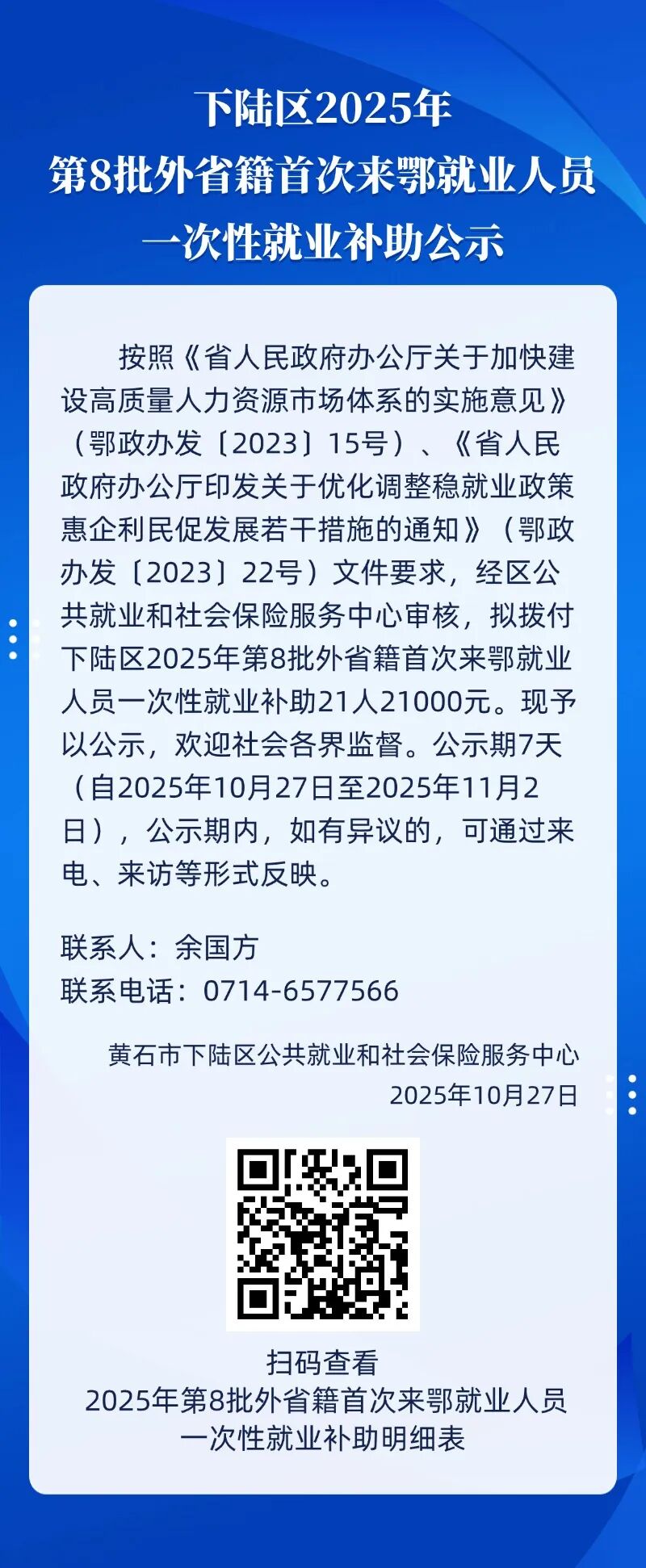 下陆区2025年
第8批外省籍首次来鄂就业人员
一次性就业补助公示

按照《省人民政府办公厅关于加快建设高质量人力资源市场体系的实施意见》（鄂政办发〔2023〕15号）、《省人民政府办公厅印发关于优化调整稳就业政策惠企利民促发展若干措施的通知》（鄂政办发〔2023〕22号）文件要求，经区公共就业和社会保险服务中心审核，拟拨付下陆区2025年第8批外省籍首次来鄂就业人员一次性就业补助21人21000元。现予以公示，欢迎社会各界监督。公示期7天（自2025年10月27日至2025年11月2日），公示期内，如有异议的，可通过来电、来访等形式反映。

联系人：余国方
联系电话：0714-6577566

黄石市下陆区公共就业和社会保险服务中心
2025年10月27日

扫码查看
2025年第8批外省籍首次来鄂就业人员
一次性就业补助明细表